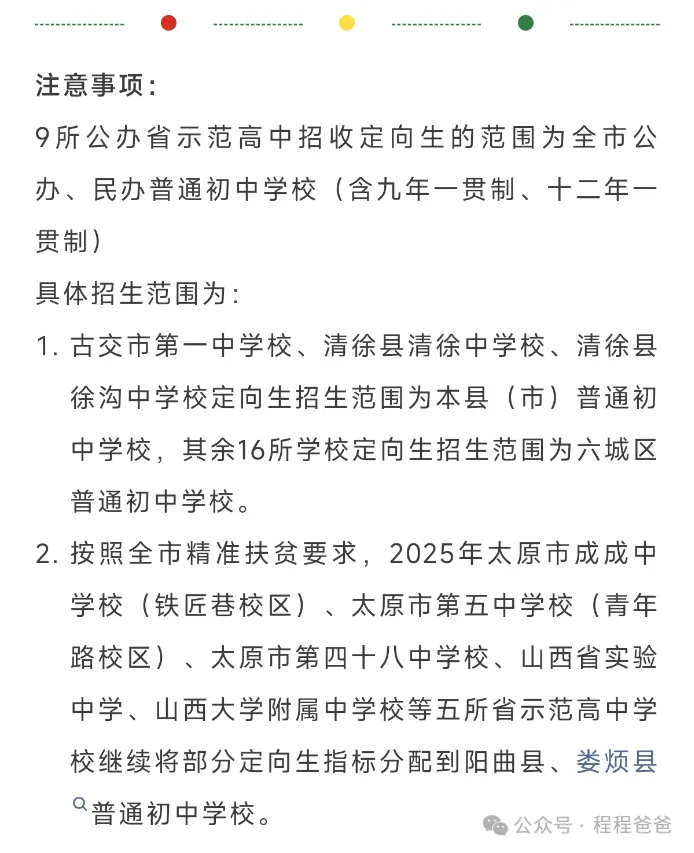 注意事项：

9所公办省示范高中招收定向生的范围为全市公办、民办普通初中学校（含九年一贯制、十二年一贯制）

具体招生范围为：

1. 古交市第一中学校、清徐县清徐中学校、清徐县徐沟中学校定向生招生范围为本县（市）普通初中学校，其余16所学校定向生招生范围为六城区普通初中学校。

2. 按照全市精准扶贫要求，2025年太原市成成中学校（铁匠巷校区）、太原市第五中学校（青年路校区）、太原市第四十八中学校、山西省实验中学、山西大学附属中学校等五所省示范高中学校继续将部分定向生指标分配到阳曲县、娄烦县普通初中学校。

公众号 · 程程爸爸